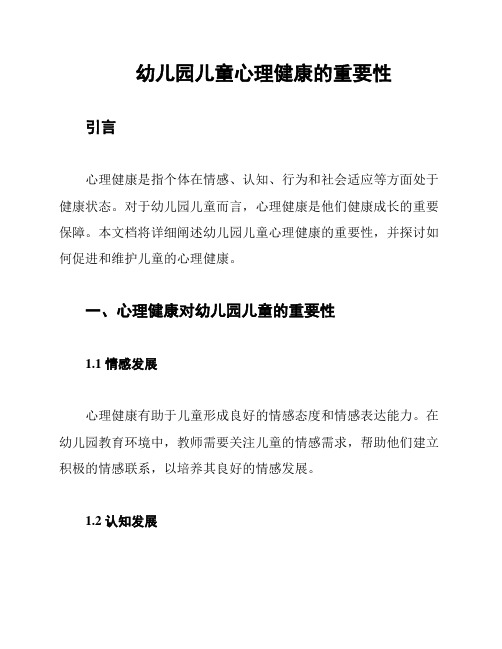 幼儿园儿童心理健康的重要性

引言

心理健康是指个体在情感、认知、行为和社会适应等方面处于健康状态。对于幼儿园儿童而言，心理健康是他们健康成长的重要保障。本文档将详细阐述幼儿园儿童心理健康的重要性，并探讨如何促进和维护儿童的心理健康。

一、心理健康对幼儿园儿童的重要性

1.1 情感发展

心理健康有助于儿童形成良好的情感态度和情感表达能力。在幼儿园教育环境中，教师需要关注儿童的情感需求，帮助他们建立积极的情感联系，以培养其良好的情感发展。

1.2 认知发展